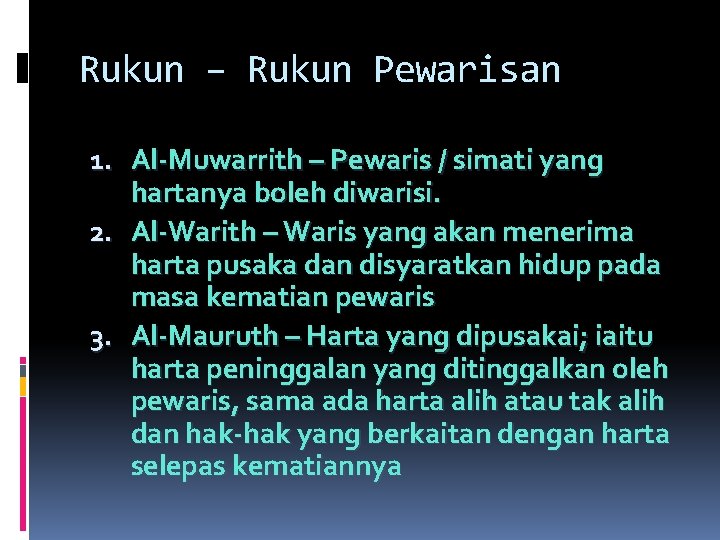 Rukun – Rukun Pewarisan

1. Al-Muwarrith – Pewaris / simati yang hartanya boleh diwarisi.
2. Al-Warith – Waris yang akan menerima harta pusaka dan disyaratkan hidup pada masa kematian pewaris
3. Al-Mauruth – Harta yang dipusakai; iaitu harta peninggalan yang ditinggalkan oleh pewaris, sama ada harta alih atau tak alih dan hak-hak yang berkaitan dengan harta selepas kematiannya